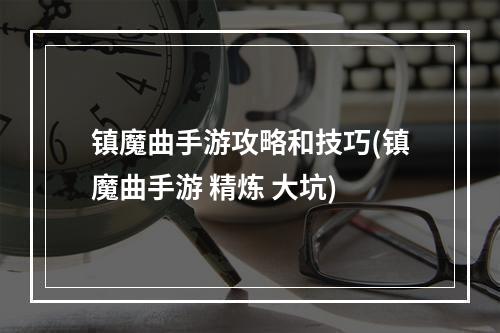 镇魔曲手游攻略和技巧(镇魔曲手游 精炼 大坑)